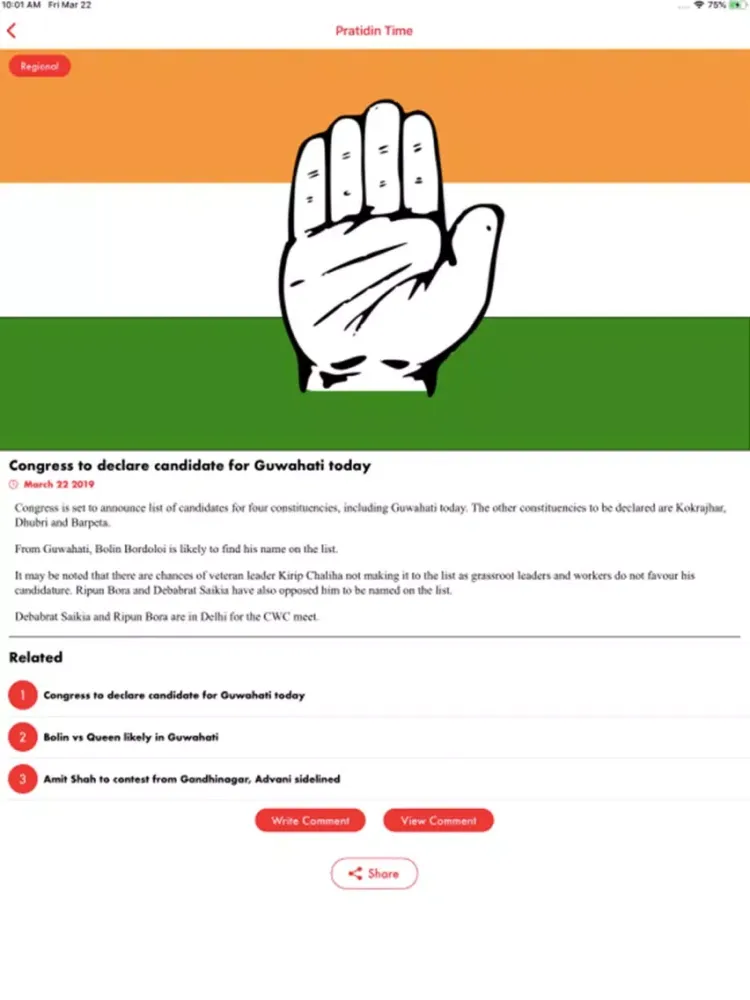 10:01 AM Fri Mar 22

75%

Pratidin Time

Regional

Congress to declare candidate for Guwahati today

March 22 2019

Congress is set to announce list of candidates for four constituencies, including Guwahati today. The other constituencies to be declared are Kokrajhar, Dhubri and Barpeta.

From Guwahati, Bolin Bordoloi is likely to find his name on the list.

It may be noted that there are chances of veteran leader Kirip Chaliha not making it to the list as grassroot leaders and workers do not favour his candidature. Ripun Bora and Debabrat Saikia have also opposed him to be named on the list.

Debabrat Saikia and Ripun Bora are in Delhi for the CWC meet.

Related

1 Congress to declare candidate for Guwahati today

2 Bolin vs Queen likely in Guwahati

3 Amit Shah to contest from Gandhinagar, Advani sidelined

Write Comment

View Comment

Share